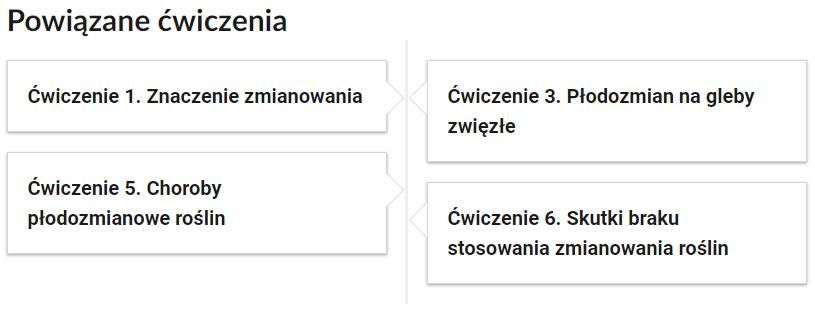 Powiązane ćwiczenia

Ćwiczenie 1. Znaczenie zmianowania

Ćwiczenie 5. Choroby płodozmianowe roślin

Ćwiczenie 3. Płodozmian na gleby zwięzłe

Ćwiczenie 6. Skutki braku stosowania zmianowania roślin